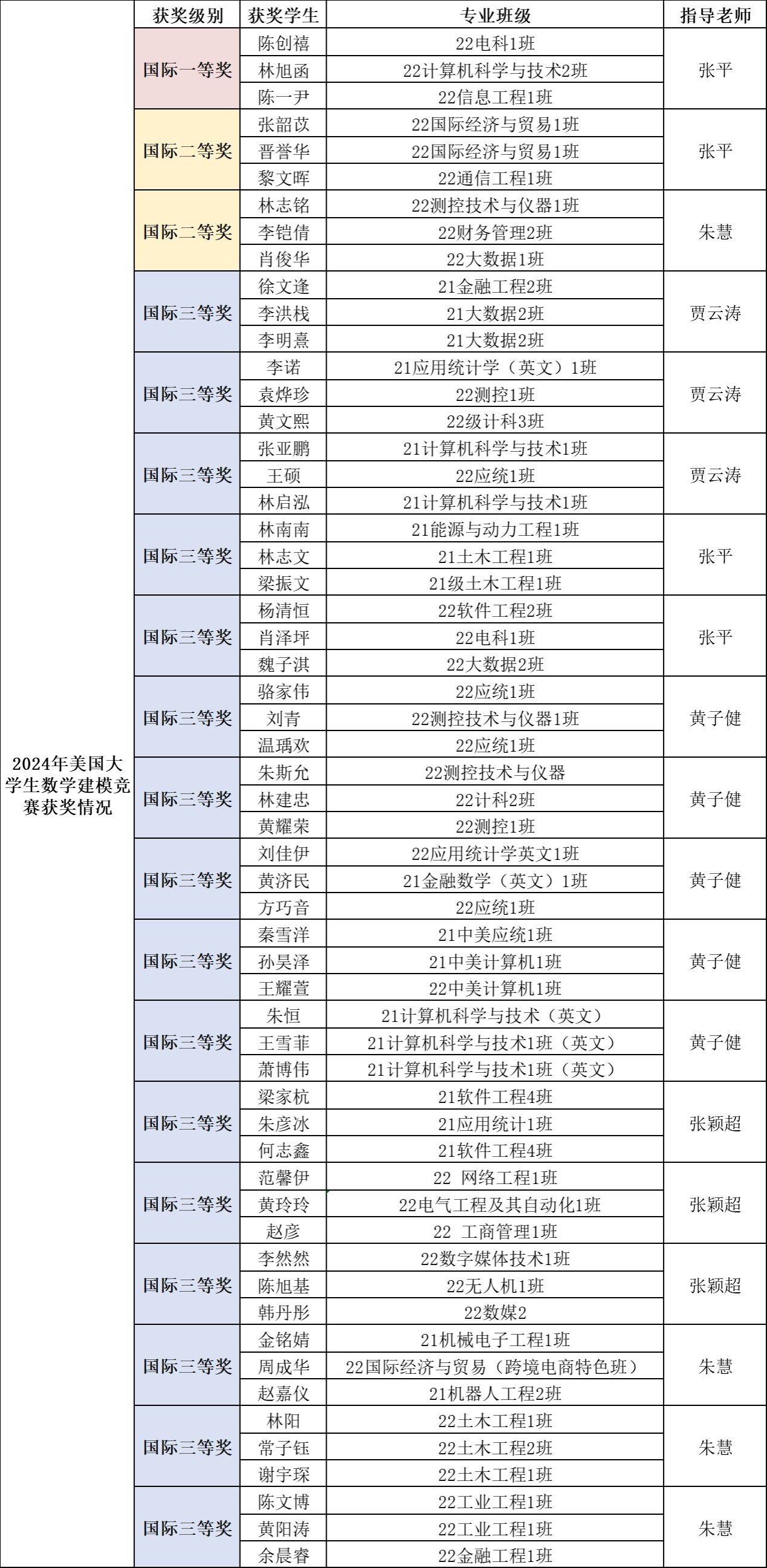 |  | 获奖级别 | 获奖学生 | 专业班级 | 指导老师 |
|---|---|---|---|---|
| 2024年美国大学生数学建模竞赛获奖情况 | 国际一等奖 | 陈创禧 | 22电科1班 | 张平 |
|  |  | 林旭函 | 22计算机科学与技术2班 |  |
|  |  | 陈一尹 | 22信息工程1班 |  |
|  | 国际二等奖 | 张韶苡 | 22国际经济与贸易1班 | 张平 |
|  |  | 晋誉华 | 22国际经济与贸易1班 |  |
|  |  | 黎文晖 | 22通信工程1班 |  |
|  | 国际二等奖 | 林志铭 | 22测控技术与仪器1班 | 朱慧 |
|  |  | 李铠倩 | 22财务管理2班 |  |
|  |  | 肖俊华 | 22大数据1班 |  |
|  | 国际三等奖 | 徐文逢 | 21金融工程2班 | 贾云涛 |
|  |  | 李洪栈 | 21大数据2班 |  |
|  |  | 李明熹 | 21大数据2班 |  |
|  | 国际三等奖 | 李诺 | 21应用统计学（英文）1班 | 贾云涛 |
|  |  | 袁烨珍 | 22测控1班 |  |
|  |  | 黄文熙 | 22级计科3班 |  |
|  | 国际三等奖 | 张亚鹏 | 21计算机科学与技术1班 | 贾云涛 |
|  |  | 王硕 | 22应统1班 |  |
|  |  | 林启泓 | 21计算机科学与技术1班 |  |
|  | 国际三等奖 | 林南南 | 21能源与动力工程1班 | 张平 |
|  |  | 林志文 | 21土木工程1班 |  |
|  |  | 梁振文 | 21级土木工程1班 |  |
|  | 国际三等奖 | 杨清恒 | 22软件工程2班 | 张平 |
|  |  | 肖泽坪 | 22电科1班 |  |
|  |  | 魏子淇 | 22大数据2班 |  |
|  | 国际三等奖 | 骆家伟 | 22应统1班 | 黄子健 |
|  |  | 刘青 | 22测控技术与仪器1班 |  |
|  |  | 温瑀欢 | 22应统1班 |  |
|  | 国际三等奖 | 朱斯允 | 22测控技术与仪器 | 黄子健 |
|  |  | 林建忠 | 22计科2班 |  |
|  |  | 黄耀荣 | 22测控1班 |  |
|  | 国际三等奖 | 刘佳伊 | 22应用统计学英文1班 | 黄子健 |
|  |  | 黄济民 | 21金融数学（英文）1班 |  |
|  |  | 方巧音 | 22应统1班 |  |
|  | 国际三等奖 | 秦雪洋 | 21中美应统1班 | 黄子健 |
|  |  | 孙昊泽 | 21中美计算机1班 |  |
|  |  | 王耀萱 | 22中美计算机1班 |  |
|  | 国际三等奖 | 朱恒 | 21计算机科学与技术（英文） | 黄子健 |
|  |  | 王雪菲 | 21计算机科学与技术1班（英文） |  |
|  |  | 萧博伟 | 21计算机科学与技术1班（英文） |  |
|  | 国际三等奖 | 梁家杭 | 21软件工程4班 | 张颖超 |
|  |  | 朱彦冰 | 21应用统计1班 |  |
|  |  | 何志鑫 | 21软件工程4班 |  |
|  | 国际三等奖 | 范馨伊 | 22 网络工程1班 | 张颖超 |
|  |  | 黄玲玲 | 22电气工程及其自动化1班 |  |
|  |  | 赵彦 | 22 工商管理1班 |  |
|  | 国际三等奖 | 李然然 | 22数字媒体技术1班 | 张颖超 |
|  |  | 陈旭基 | 22无人机1班 |  |
|  |  | 韩丹彤 | 22数媒2 |  |
|  | 国际三等奖 | 金铭婧 | 21机械电子工程1班 | 朱慧 |
|  |  | 周成华 | 22国际经济与贸易（跨境电商特色班） |  |
|  |  | 赵嘉仪 | 21机器人工程2班 |  |
|  | 国际三等奖 | 林阳 | 22土木工程1班 | 朱慧 |
|  |  | 常子钰 | 22土木工程2班 |  |
|  |  | 谢宇琛 | 22土木工程1班 |  |
|  | 国际三等奖 | 陈文博 | 22工业工程1班 | 朱慧 |
|  |  | 黄阳涛 | 22工业工程1班 |  |
|  |  | 余晨睿 | 22金融工程1班 |  |